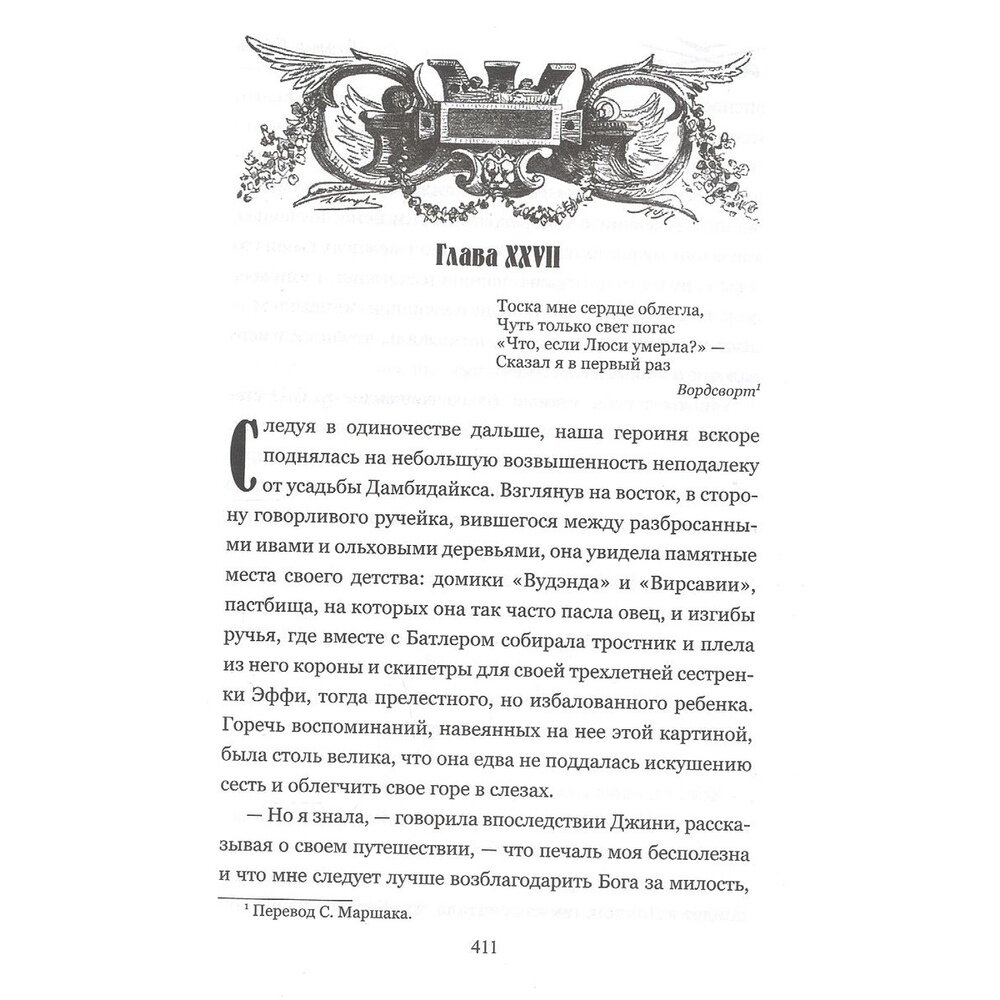 Глава XXVII

Тоска мне сердце облегла,
Чуть только свет погас
«Что, если Люси умерла?» —
Сказал я в первый раз

Вордсворт$^1$

Следуя в одиночестве дальше, наша героиня вскоре поднялась на небольшую возвышенность неподалеку от усадьбы Дамбидайкса. Взглянув на восток, в сторону говорливого ручейка, вившегося между разбросанными ивами и ольховыми деревьями, она увидела памятные места своего детства: домики «Вудэнда» и «Вирсавии», пастбища, на которых она так часто пасла овец, и изгибы ручья, где вместе с Батлером собирала тростник и плела из него короны и скипетры для своей трехлетней сестренки Эффи, тогда прелестного, но избалованного ребенка. Горечь воспоминаний, навеянных на нее этой картиной, была столь велика, что она едва не поддалась искушению сесть и облегчить свое горе в слезах.

— Но я знала, — говорила впоследствии Джини, рассказывая о своем путешествии, — что печаль моя бесполезна и что мне следует лучше возблагодарить Бога за милость,

$^1$ Перевод С. Маршака.

411